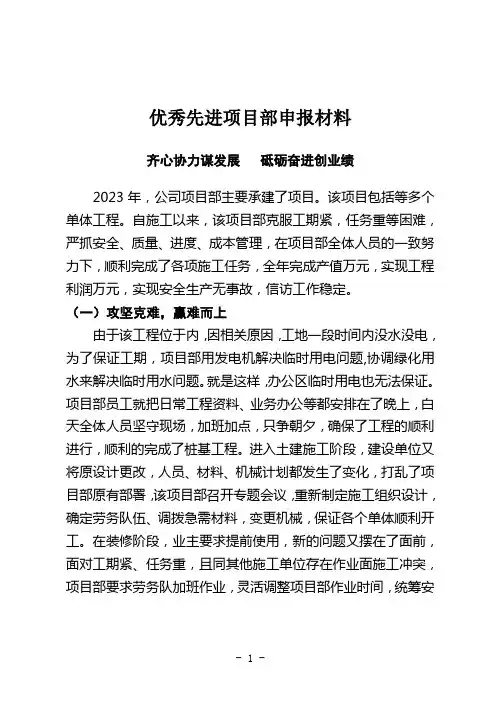 优秀先进项目部申报材料

齐心协力谋发展　砥砺奋进创业绩

2023 年，公司项目部主要承建了项目。该项目包括等多个单体工程。自施工以来，该项目部克服工期紧，任务重等困难，严抓安全、质量、进度、成本管理，在项目部全体人员的一致努力下，顺利完成了各项施工任务，全年完成产值万元，实现工程利润万元，实现安全生产无事故，信访工作稳定。

（一）攻坚克难，赢难而上

由于该工程位于内，因相关原因，工地一段时间内没水没电，为了保证工期，项目部用发电机解决临时用电问题，协调绿化用水来解决临时用水问题。就是这样，办公区临时用电也无法保证。项目部员工就把日常工程资料、业务办公等都安排在了晚上，白天全体人员坚守现场，加班加点，只争朝夕，确保了工程的顺利进行，顺利的完成了桩基工程。进入土建施工阶段，建设单位又将原设计更改，人员、材料、机械计划都发生了变化，打乱了项目部原有部署，该项目部召开专题会议，重新制定施工组织设计，确定劳务队伍、调拨急需材料，变更机械，保证各个单体顺利开工。在装修阶段，业主要求提前使用，新的问题又摆在了面前，面对工期紧、任务重，且同其他施工单位存在作业面施工冲突，项目部要求劳务队加班作业，灵活调整项目部作业时间，统筹安

- 1 -